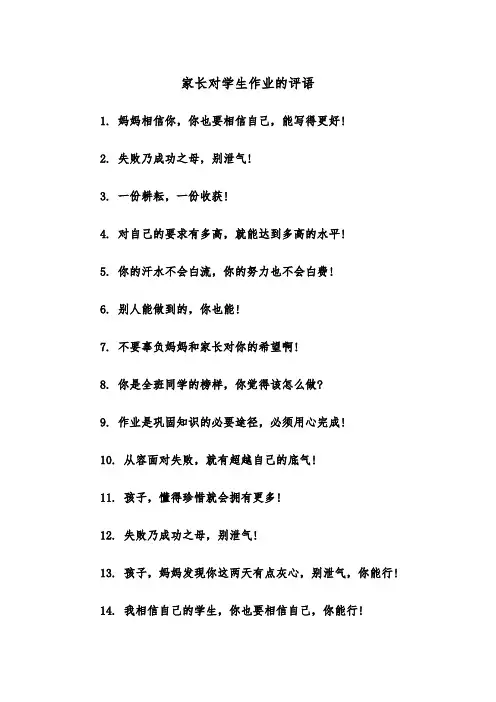 家长对学生作业的评语

1. 妈妈相信你，你也要相信自己，能写得更好！

2. 失败乃成功之母，别泄气！

3. 一份耕耘，一份收获！

4. 对自己的要求有多高，就能达到多高的水平！

5. 你的汗水不会白流，你的努力也不会白费！

6. 别人能做到的，你也能！

7. 不要辜负妈妈和家长对你的希望啊！

8. 你是全班同学的榜样，你觉得该怎么做？

9. 作业是巩固知识的必要途径，必须用心完成！

10. 从容面对失败，就有超越自己的底气！

11. 孩子，懂得珍惜就会拥有更多！

12. 失败乃成功之母，别泄气！

13. 孩子，妈妈发现你这两天有点灰心，别泄气，你能行！

14. 我相信自己的学生，你也要相信自己，你能行！